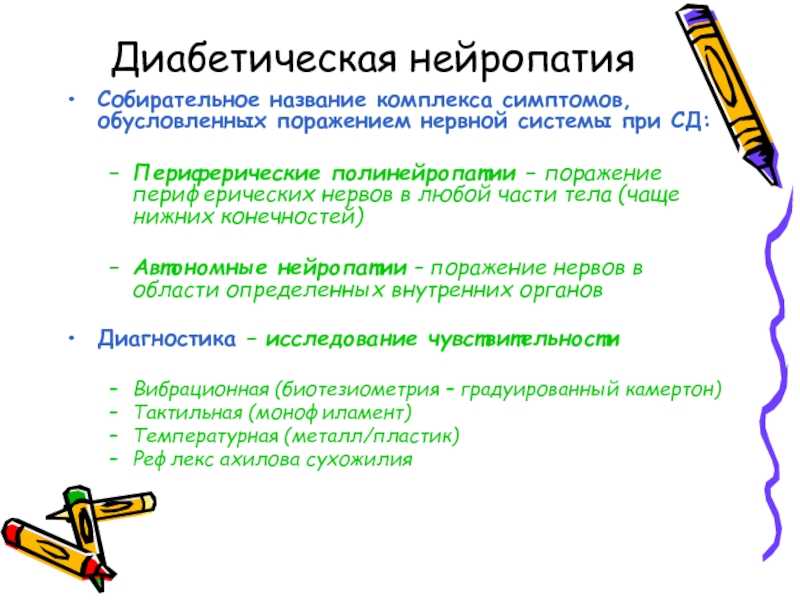 Диабетическая нейропатия

• Собирательное название комплекса симптомов, обусловленных поражением нервной системы при СД:

– Периферические полинейропатии – поражение периферических нервов в любой части тела (чаще нижних конечностей)

– Автономные нейропатии – поражение нервов в области определенных внутренних органов

• Диагностика – исследование чувствительности

– Вибрационная (биотезиометрия – градуированный камертон)
– Тактильная (монофиламент)
– Температурная (металл/пластик)
– Рефлекс ахилова сухожилия